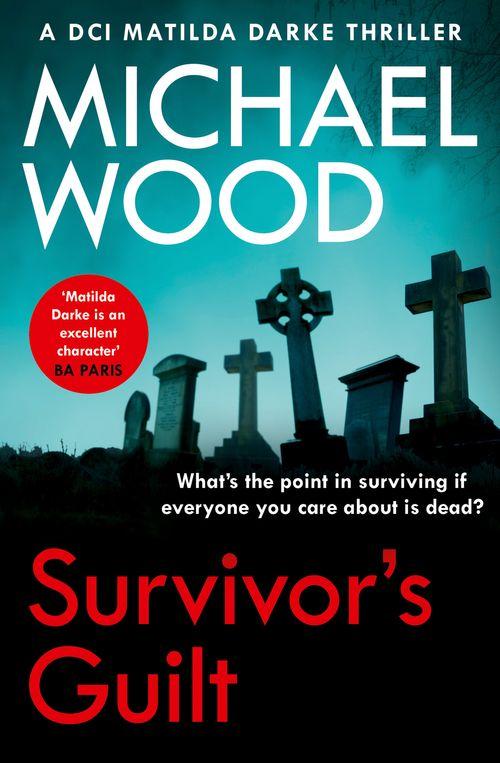 A DCI MATILDA DARKE THRILLER

MICHAEL WOOD

'Matilda Darke is an excellent character'
BA PARIS

What's the point in surviving if everyone you care about is dead?

Survivor's Guilt